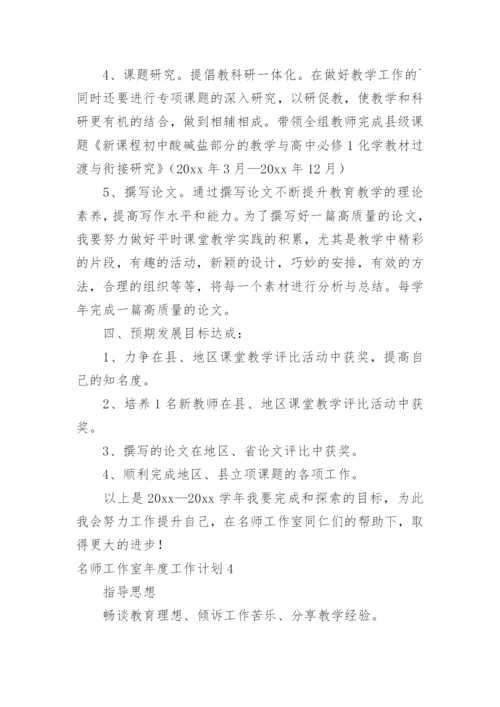 4、课题研究。提倡教科研一体化。在做好教学工作的`同时还要进行专项课题的深入研究，以研促教，使教学和科研更有机的结合，做到相辅相成。带领全组教师完成县级课题《新课程初中酸碱盐部分的教学与高中必修1化学教材过渡与衔接研究》（20xx年3月—20xx年12月）

5、撰写论文。通过撰写论文不断提升教育教学的理论素养，提高写作水平和能力。为了撰写好一篇高质量的论文，我要努力做好平时课堂教学实践的积累，尤其是教学中精彩的片段，有趣的活动，新颖的设计，巧妙的安排，有效的方法，合理的组织等等，将每一个素材进行分析与总结。每学年完成一篇高质量的论文。

四、预期发展目标达成：

1、力争在县、地区课堂教学评比活动中获奖，提高自己的知名度。

2、培养1名新教师在县、地区课堂教学评比活动中获奖。

3、撰写的论文在地区、省论文评比中获奖。

4、顺利完成地区、县立项课题的各项工作。

以上是20xx—20xx学年我要完成和探索的目标，为此我会努力工作提升自己，在名师工作室同仁们的帮助下，取得更大的进步！

名师工作室年度工作计划4

指导思想

畅谈教育理想、倾诉工作苦乐、分享教学经验。